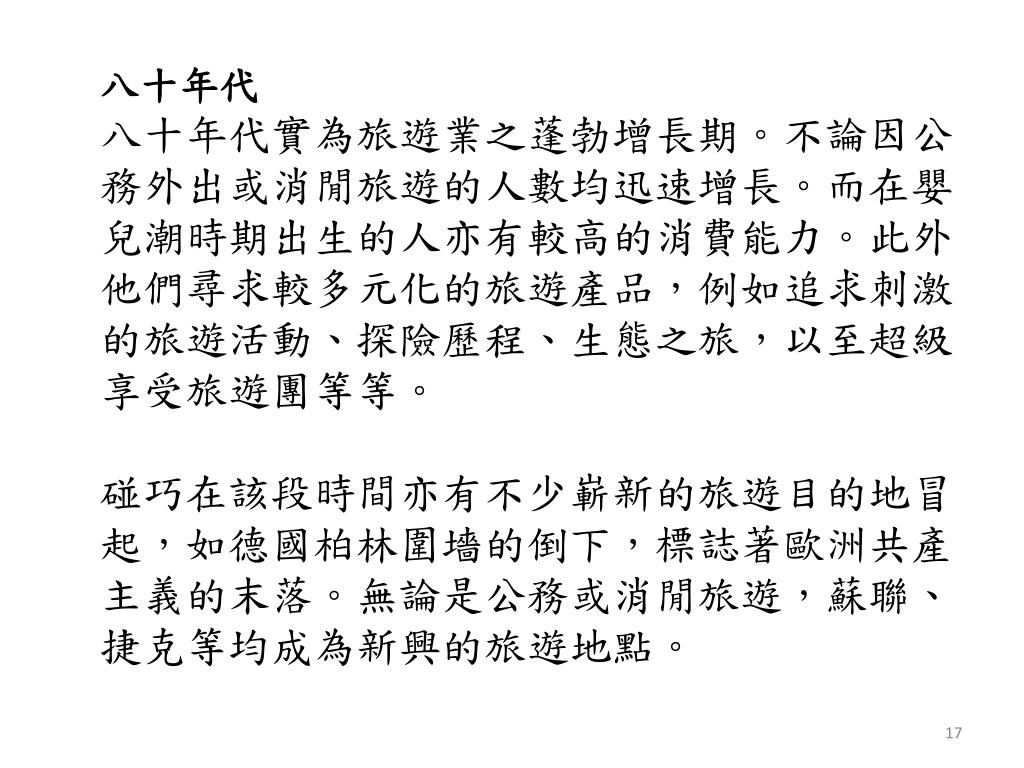 八十年代
八十年代實為旅遊業之蓬勃增長期。不論因公務外出或消閒旅遊的人數均迅速增長。而在嬰兒潮時期出生的人亦有較高的消費能力。此外他們尋求較多元化的旅遊產品，例如追求刺激的旅遊活動、探險歷程、生態之旅，以至超級享受旅遊團等等。

碰巧在該段時間亦有不少嶄新的旅遊目的地冒起，如德國柏林圍墻的倒下，標誌著歐洲共產主義的末落。無論是公務或消閒旅遊，蘇聯、捷克等均成為新興的旅遊地點。

17